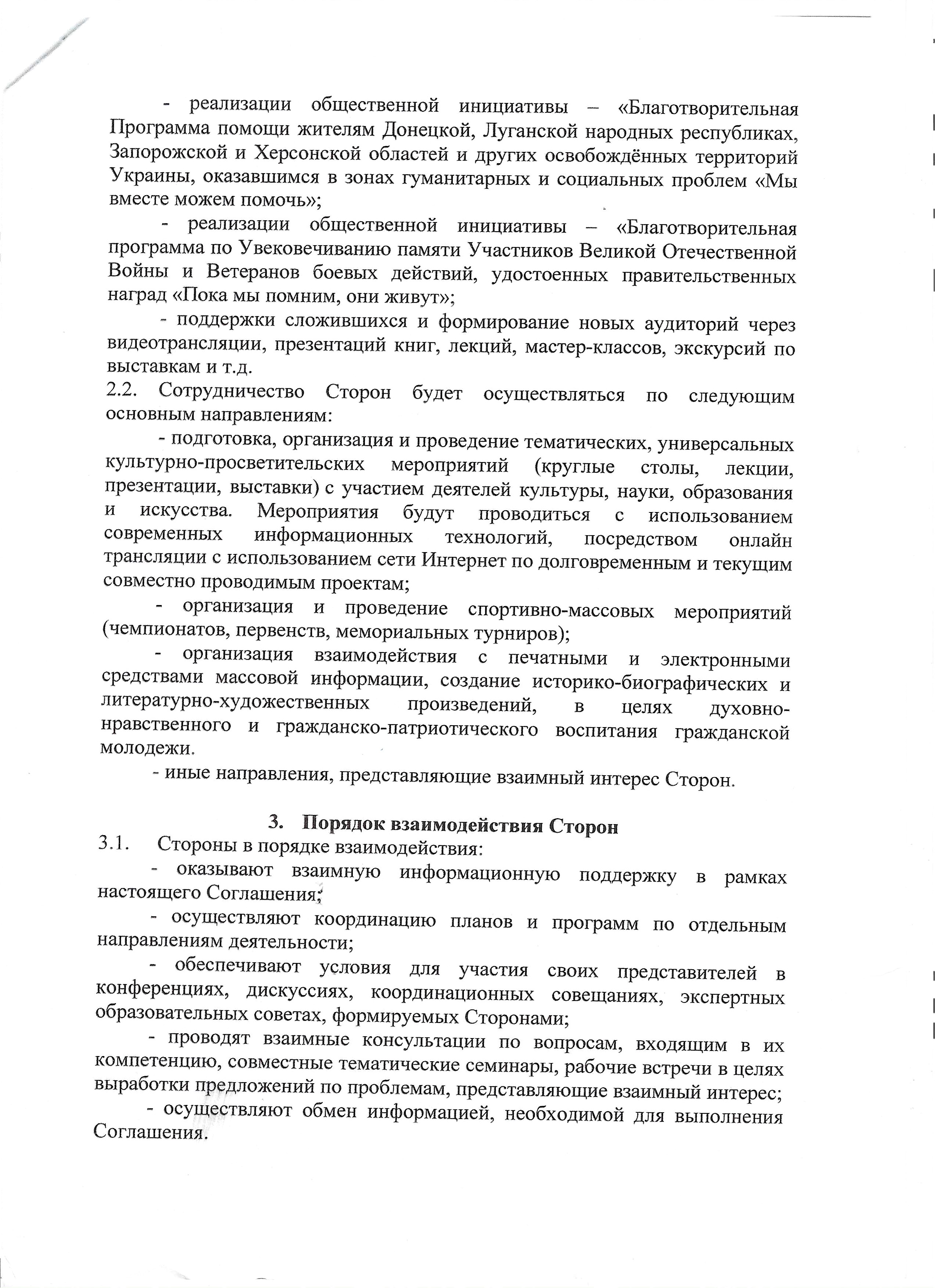 - реализации общественной инициативы – «Благотворительная Программа помощи жителям Донецкой, Луганской народных республиках, Запорожской и Херсонской областей и других освобождённых территорий Украины, оказавшимся в зонах гуманитарных и социальных проблем «Мы вместе можем помочь»;

- реализации общественной инициативы – «Благотворительная программа по Увековечиванию памяти Участников Великой Отечественной Войны и Ветеранов боевых действий, удостоенных правительственных наград «Пока мы помним, они живут»;

- поддержки сложившихся и формирование новых аудиторий через видеотрансляции, презентаций книг, лекций, мастер-классов, экскурсий по выставкам и т.д.

2.2. Сотрудничество Сторон будет осуществляться по следующим основным направлениям:

- подготовка, организация и проведение тематических, универсальных культурно-просветительских мероприятий (круглые столы, лекции, презентации, выставки) с участием деятелей культуры, науки, образования и искусства. Мероприятия будут проводиться с использованием современных информационных технологий, посредством онлайн трансляции с использованием сети Интернет по долговременным и текущим совместно проводимым проектам;

- организация и проведение спортивно-массовых мероприятий (чемпионатов, первенств, мемориальных турниров);

- организация взаимодействия с печатными и электронными средствами массовой информации, создание историко-биографических и литературно-художественных произведений, в целях духовно-нравственного и гражданско-патриотического воспитания гражданской молодежи.

- иные направления, представляющие взаимный интерес Сторон.

3. Порядок взаимодействия Сторон

3.1. Стороны в порядке взаимодействия:

- оказывают взаимную информационную поддержку в рамках настоящего Соглашения;

- осуществляют координацию планов и программ по отдельным направлениям деятельности;

- обеспечивают условия для участия своих представителей в конференциях, дискуссиях, координационных совещаниях, экспертных образовательных советах, формируемых Сторонами;

- проводят взаимные консультации по вопросам, входящим в их компетенцию, совместные тематические семинары, рабочие встречи в целях выработки предложений по проблемам, представляющие взаимный интерес;

- осуществляют обмен информацией, необходимой для выполнения Соглашения.